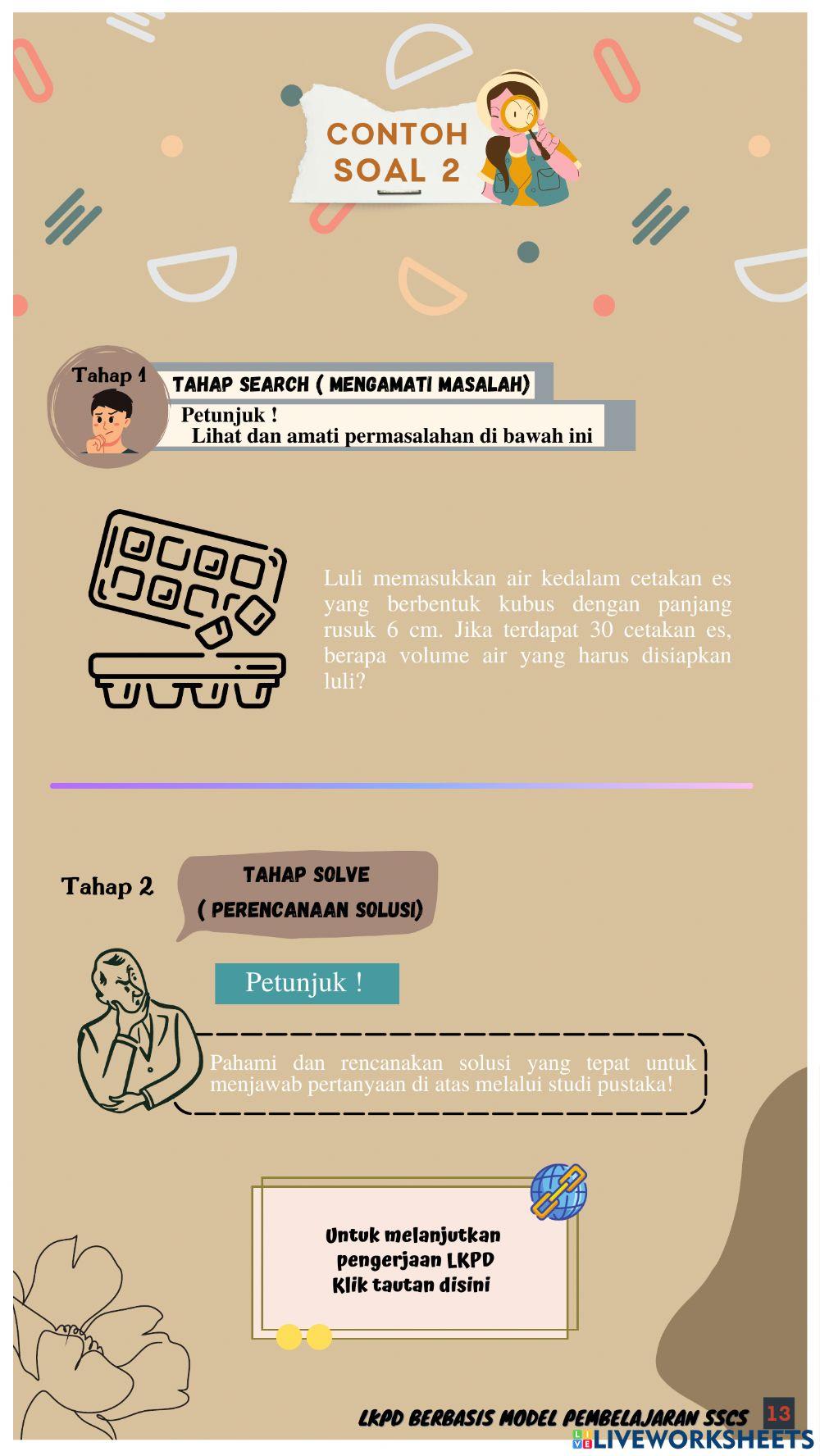 CONTOH SOAL 2

Tahap 1

TAHAP SEARCH ( MENGAMATI MASALAH)

Petunjuk !
Lihat dan amati permasalahan di bawah ini

Luli memasukkan air kedalam cetakan es yang berbentuk kubus dengan panjang rusuk 6 cm. Jika terdapat 30 cetakan es, berapa volume air yang harus disiapkan luli?

Tahap 2

TAHAP SOLVE
( PERENCANAAN SOLUSI)

Petunjuk !

Pahami dan rencanakan solusi yang tepat untuk menjawab pertanyaan di atas melalui studi pustaka!

Untuk melanjutkan pengerjaan LKPD Klik tautan disini

LKPD BERBASIS MODEL PEMBELAJARAN SSCS 13

LIVEWORKSHEETS